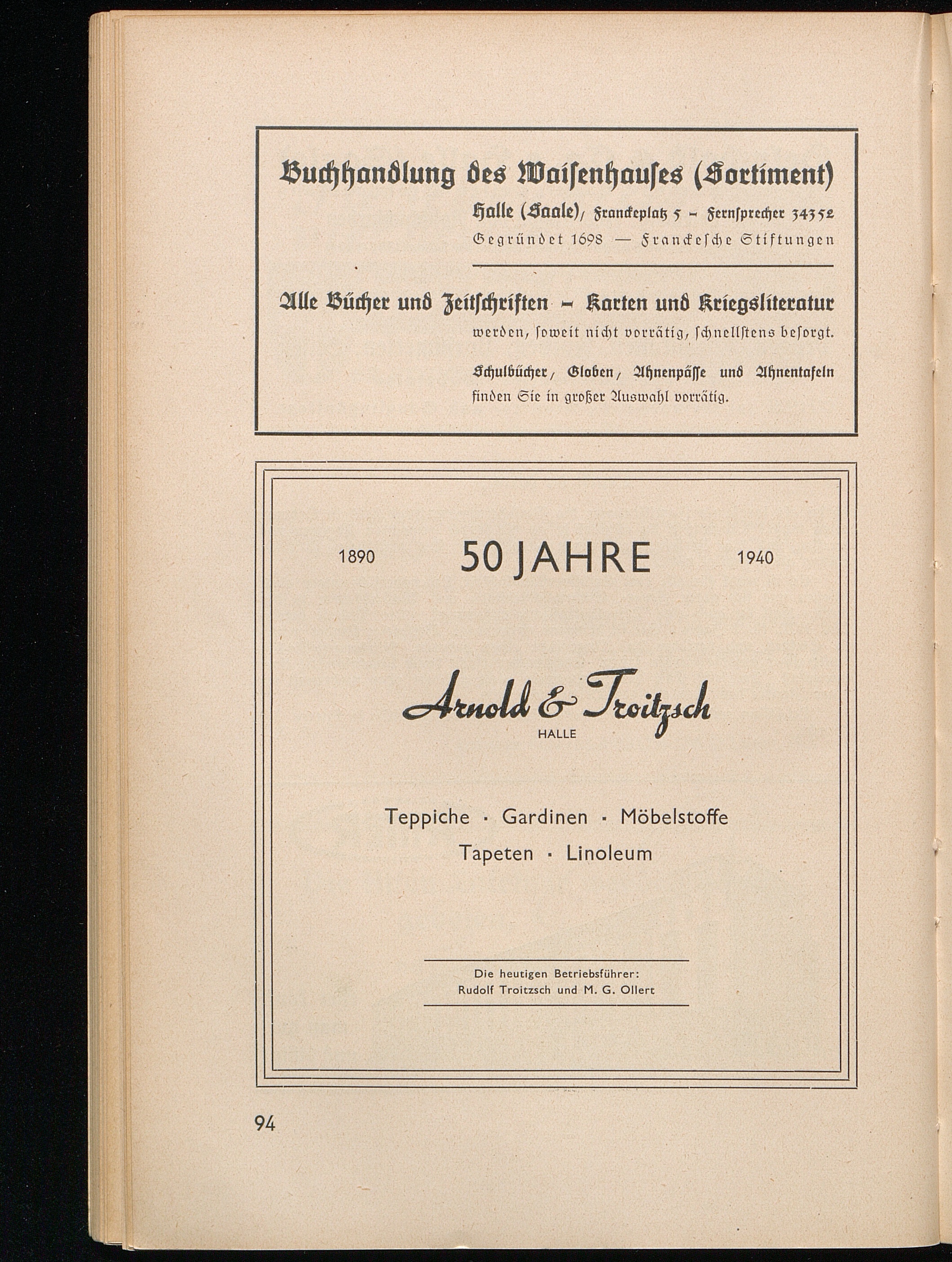 Buchhandlung des Waisenhauses (Sortiment)

Halle (Saale), Franckeplatz 5 – Fernsprecher 34352

Gegründet 1698 — Franckesche Stiftungen

Alle Bücher und Zeitschriften – Karten und Kriegsliteratur

werden, soweit nicht vorrätig, schnellstens besorgt.

Schulbücher, Globen, Ahnenpässe und Ahnentafeln finden Sie in großer Auswahl vorrätig.

1890 50 JAHRE 1940

Arnold & Troitzsch

HALLE

Teppiche · Gardinen · Möbelstoffe

Tapeten · Linoleum

Die heutigen Betriebsführer:
Rudolf Troitzsch und M. G. Ollert

94